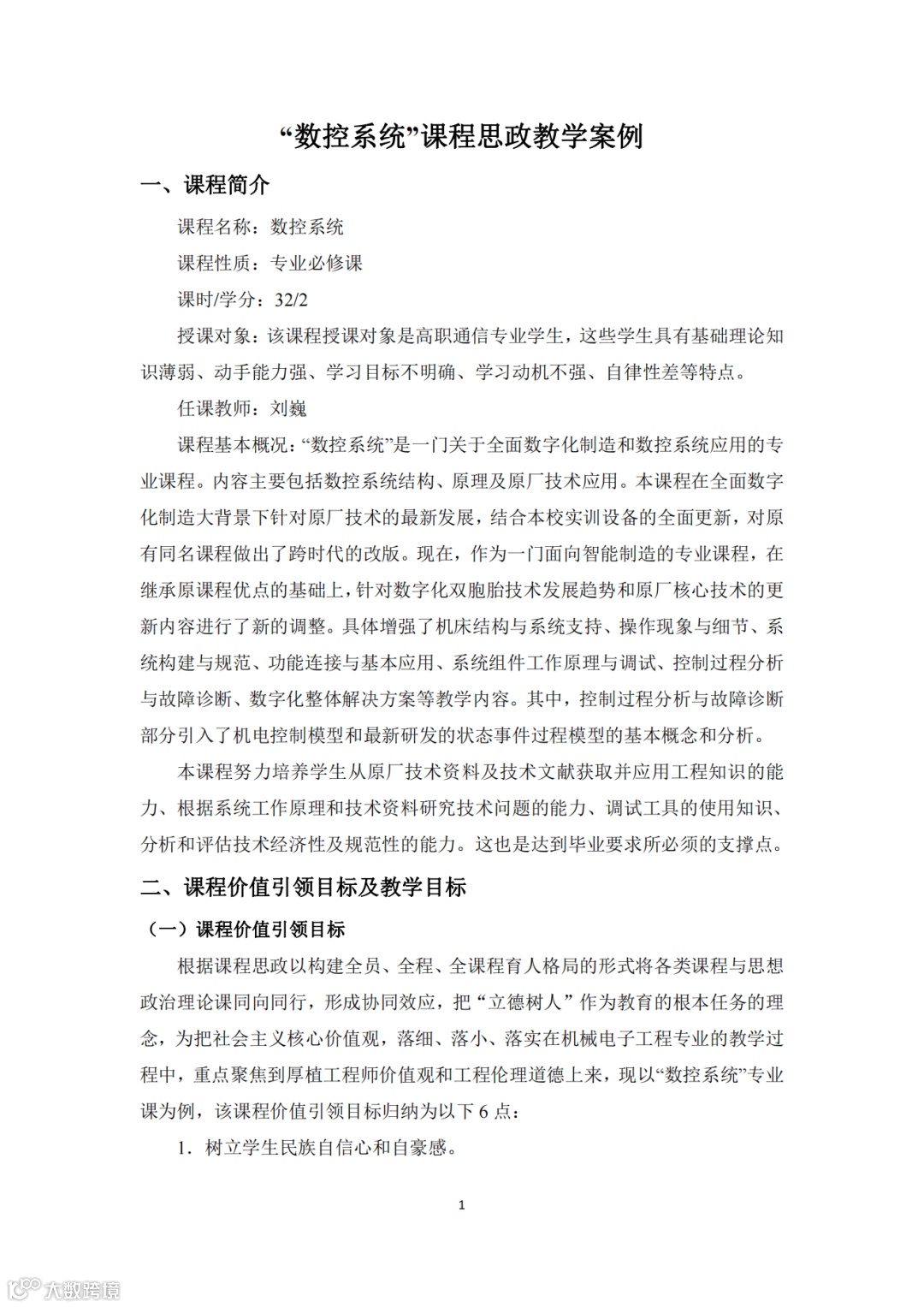 “数控系统”课程思政教学案例

一、课程简介

课程名称：数控系统

课程性质：专业必修课

课时/学分：32/2

授课对象：该课程授课对象是高职通信专业学生，这些学生具有基础理论知识薄弱、动手能力强、学习目标不明确、学习动机不强、自律性差等特点。

任课教师：刘巍

课程基本概况：“数控系统”是一门关于全面数字化制造和数控系统应用的专业课程。内容主要包括数控系统结构、原理及原厂技术应用。本课程在全面数字化制造大背景下针对原厂技术的最新发展，结合本校实训设备的全面更新，对原有同名课程做出了跨时代的改版。现在，作为一门面向智能制造的专业课程，在继承原课程优点的基础上，针对数字化双胞胎技术发展趋势和原厂核心技术的更新内容进行了新的调整。具体增强了机床结构与系统支持、操作现象与细节、系统构建与规范、功能连接与基本应用、系统组件工作原理与调试、控制过程分析与故障诊断、数字化整体解决方案等教学内容。其中，控制过程分析与故障诊断部分引入了机电控制模型和最新研发的状态事件过程模型的基本概念和分析。

本课程努力培养学生从原厂技术资料及技术文献获取并应用工程知识的能力、根据系统工作原理和技术资料研究技术问题的能力、调试工具的使用知识、分析和评估技术经济性及规范性的能力。这也是达到毕业要求所必须的支撑点。

二、课程价值引领目标及教学目标

（一）课程价值引领目标

根据课程思政以构建全员、全程、全课程育人格局的形式将各类课程与思想政治理论课同向同行，形成协同效应，把“立德树人”作为教育的根本任务的理念，为把社会主义核心价值观，落细、落小、落实在机械电子工程专业的教学过程中，重点聚焦到厚植工程师价值观和工程伦理道德上来，现以“数控系统”专业课为例，该课程价值引领目标归纳为以下 6 点：

1. 树立学生民族自信心和自豪感。

1

大数跨境